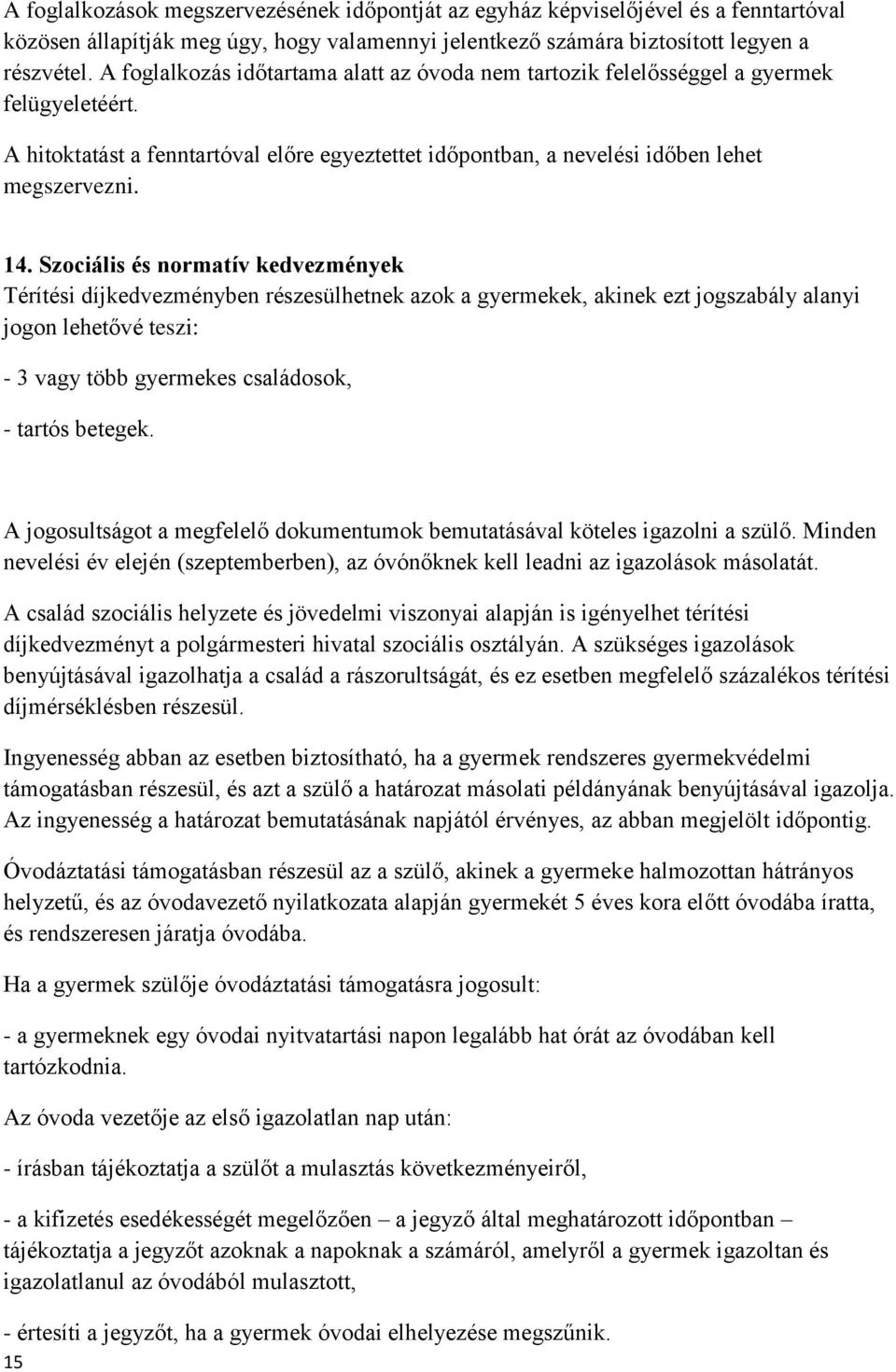 A foglalkozások megszervezésének időpontját az egyház képviselőjével és a fenntartóval közösen állapítják meg úgy, hogy valamennyi jelentkező számára biztosított legyen a részvétel. A foglalkozás időtartama alatt az óvoda nem tartozik felelősséggel a gyermek felügyeletéért.

A hitoktatást a fenntartóval előre egyeztettet időpontban, a nevelési időben lehet megszervezni.

14. Szociális és normatív kedvezmények
Térítési díjkedvezményben részesülhetnek azok a gyermekek, akinek ezt jogszabály alanyi jogon lehetővé teszi:

- 3 vagy több gyermekes családosok,

- tartós betegek.

A jogosultságot a megfelelő dokumentumok bemutatásával köteles igazolni a szülő. Minden nevelési év elején (szeptemberben), az óvónőknek kell leadni az igazolások másolatát.

A család szociális helyzete és jövedelmi viszonyai alapján is igényelhet térítési díjkedvezményt a polgármesteri hivatal szociális osztályán. A szükséges igazolások benyújtásával igazolhatja a család a rászorultságát, és ez esetben megfelelő százalékos térítési díjmérséklésben részesül.

Ingyenesség abban az esetben biztosítható, ha a gyermek rendszeres gyermekvédelmi támogatásban részesül, és azt a szülő a határozat másolati példányának benyújtásával igazolja. Az ingyenesség a határozat bemutatásának napjától érvényes, az abban megjelölt időpontig.

Óvodáztatási támogatásban részesül az a szülő, akinek a gyermeke halmozottan hátrányos helyzetű, és az óvodavezető nyilatkozata alapján gyermekét 5 éves kora előtt óvodába íratta, és rendszeresen járatja óvodába.

Ha a gyermek szülője óvodáztatási támogatásra jogosult:

- a gyermeknek egy óvodai nyitvatartási napon legalább hat órát az óvodában kell tartózkodnia.

Az óvoda vezetője az első igazolatlan nap után:

- írásban tájékoztatja a szülőt a mulasztás következményeiről,

- a kifizetés esedékességét megelőzően – a jegyző által meghatározott időpontban – tájékoztatja a jegyzőt azoknak a napoknak a számáról, amelyről a gyermek igazoltan és igazolatlanul az óvodából mulasztott,

- értesíti a jegyzőt, ha a gyermek óvodai elhelyezése megszűnik.
15